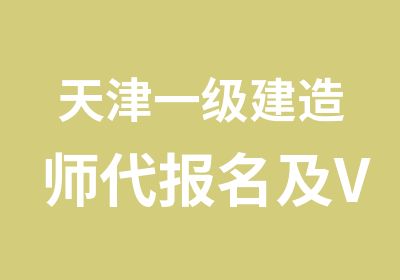 天津一级建造
师代报名及V